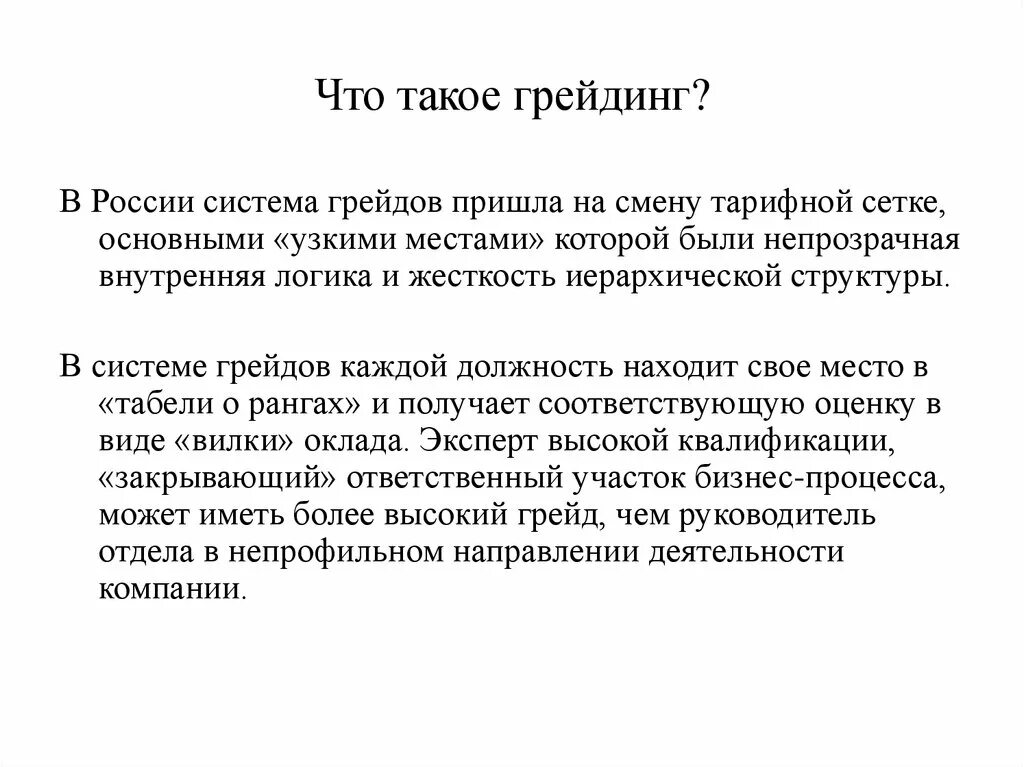 Что такое грейдинг?

В России система грейдов пришла на смену тарифной сетке, основными «узкими местами» которой были непрозрачная внутренняя логика и жесткость иерархической структуры.

В системе грейдов каждой должность находит свое место в «табели о рангах» и получает соответствующую оценку в виде «вилки» оклада. Эксперт высокой квалификации, «закрывающий» ответственный участок бизнес-процесса, может иметь более высокий грейд, чем руководитель отдела в непрофильном направлении деятельности компании.